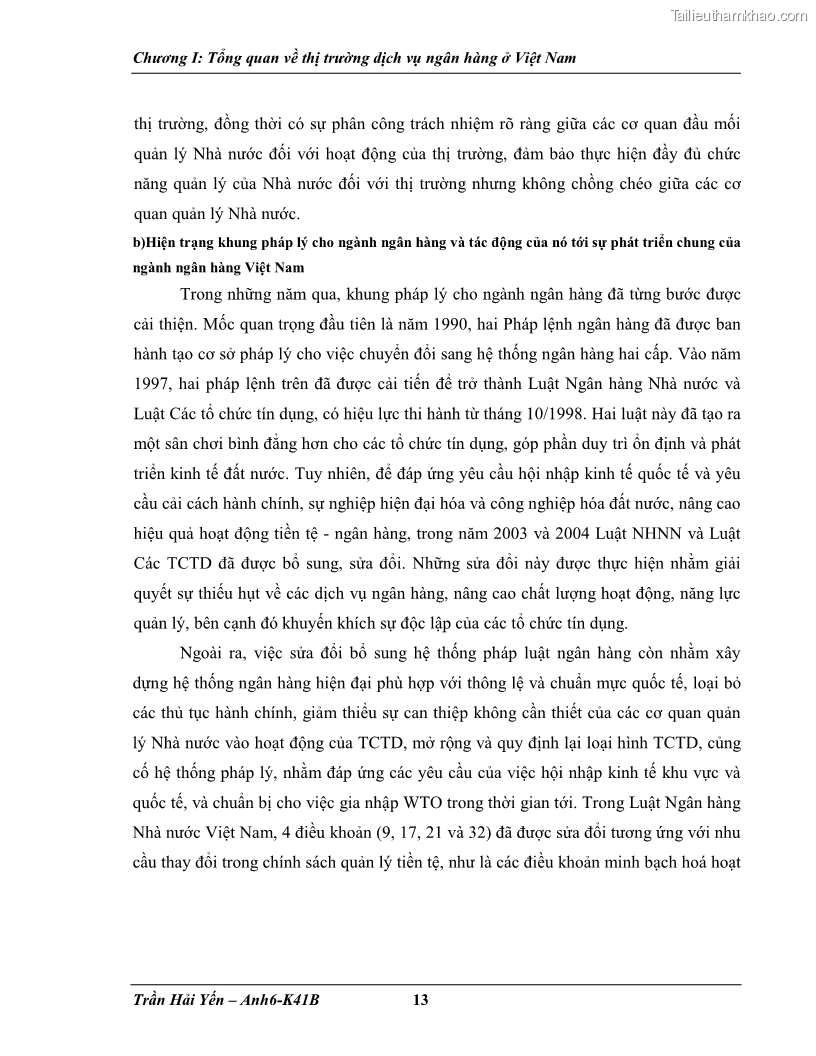 Tailieuthamkhao.com

Chương I: Tổng quan về thị trường dịch vụ ngân hàng ở Việt Nam

thị trường, đồng thời có sự phân công trách nhiệm rõ ràng giữa các cơ quan đầu mối quản lý Nhà nước đối với hoạt động của thị trường, đảm bảo thực hiện đầy đủ chức năng quản lý của Nhà nước đối với thị trường nhưng không chồng chéo giữa các cơ quan quản lý Nhà nước.

b)Hiện trạng khung pháp lý cho ngành ngân hàng và tác động của nó tới sự phát triển chung của ngành ngân hàng Việt Nam

Trong những năm qua, khung pháp lý cho ngành ngân hàng đã từng bước được cải thiện. Mốc quan trọng đầu tiên là năm 1990, hai Pháp lệnh ngân hàng đã được ban hành tạo cơ sở pháp lý cho việc chuyển đổi sang hệ thống ngân hàng hai cấp. Vào năm 1997, hai pháp lệnh trên đã được cải tiến để trở thành Luật Ngân hàng Nhà nước và Luật Các tổ chức tín dụng, có hiệu lực thi hành từ tháng 10/1998. Hai luật này đã tạo ra một sân chơi bình đẳng hơn cho các tổ chức tín dụng, góp phần duy trì ổn định và phát triển kinh tế đất nước. Tuy nhiên, để đáp ứng yêu cầu hội nhập kinh tế quốc tế và yêu cầu cải cách hành chính, sự nghiệp hiện đại hóa và công nghiệp hóa đất nước, nâng cao hiệu quả hoạt động tiền tệ - ngân hàng, trong năm 2003 và 2004 Luật NHNN và Luật Các TCTD đã được bổ sung, sửa đổi. Những sửa đổi này được thực hiện nhằm giải quyết sự thiếu hụt về các dịch vụ ngân hàng, nâng cao chất lượng hoạt động, năng lực quản lý, bên cạnh đó khuyến khích sự độc lập của các tổ chức tín dụng.

Ngoài ra, việc sửa đổi bổ sung hệ thống pháp luật ngân hàng còn nhằm xây dựng hệ thống ngân hàng hiện đại phù hợp với thông lệ và chuẩn mực quốc tế, loại bỏ các thủ tục hành chính, giảm thiểu sự can thiệp không cần thiết của các cơ quan quản lý Nhà nước vào hoạt động của TCTD, mở rộng và quy định lại loại hình TCTD, củng cố hệ thống pháp lý, nhằm đáp ứng các yêu cầu của việc hội nhập kinh tế khu vực và quốc tế, và chuẩn bị cho việc gia nhập WTO trong thời gian tới. Trong Luật Ngân hàng Nhà nước Việt Nam, 4 điều khoản (9, 17, 21 và 32) đã được sửa đổi tương ứng với nhu cầu thay đổi trong chính sách quản lý tiền tệ, như là các điều khoản minh bạch hoá hoạt

Trần Hải Yến – Anh6-K41B 13